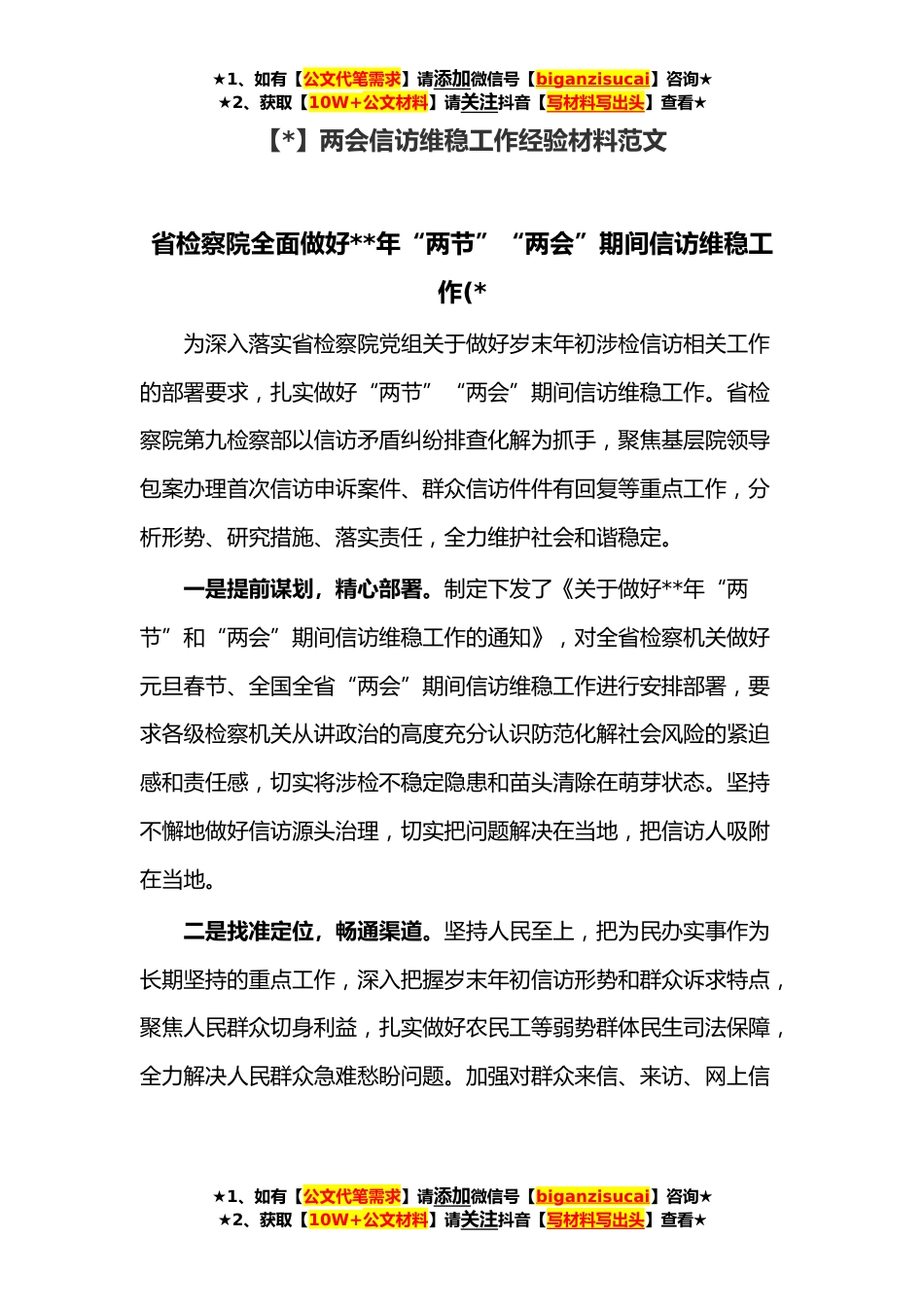 ★1、如有【公文代笔需求】请添加微信号【biganzisucai】咨询★
★2、获取【10W+公文材料】请关注抖音【写材料写出头】查看★

【*】两会信访维稳工作经验材料范文

省检察院全面做好**年“两节”“两会”期间信访维稳工作(*

为深入落实省检察院党组关于做好岁末年初涉检信访相关工作的部署要求，扎实做好“两节”“两会”期间信访维稳工作。省检察院第九检察部以信访矛盾纠纷排查化解为抓手，聚焦基层院领导包案办理首次信访申诉案件、群众信访件件有回复等重点工作，分析形势、研究措施、落实责任，全力维护社会和谐稳定。

一是提前谋划，精心部署。制定下发了《关于做好**年“两节”和“两会”期间信访维稳工作的通知》，对全省检察机关做好元旦春节、全国全省“两会”期间信访维稳工作进行安排部署，要求各级检察机关从讲政治的高度充分认识防范化解社会风险的紧迫感和责任感，切实将涉检不稳定隐患和苗头清除在萌芽状态。坚持不懈地做好信访源头治理，切实把问题解决在当地，把信访人吸附在当地。

二是找准定位，畅通渠道。坚持人民至上，把为民办实事作为长期坚持的重点工作，深入把握岁末年初信访形势和群众诉求特点，聚焦人民群众切身利益，扎实做好农民工等弱势群体民生司法保障，全力解决人民群众急难愁盼问题。加强对群众来信、来访、网上信

★1、如有【公文代笔需求】请添加微信号【biganzisucai】咨询★
★2、获取【10W+公文材料】请关注抖音【写材料写出头】查看★